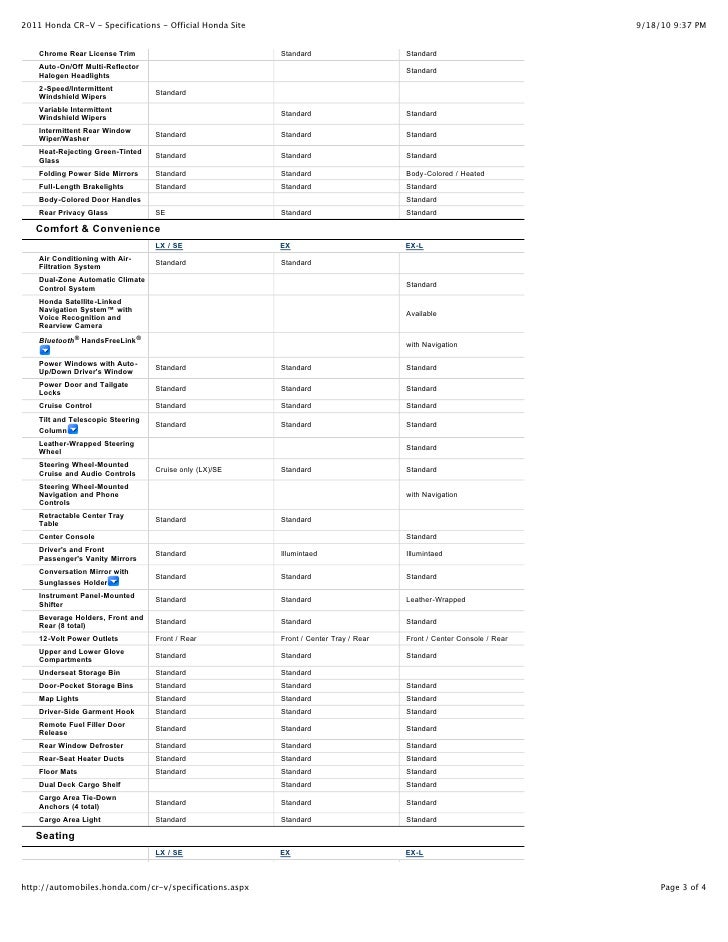 2011 Honda CR-V - Specifications - Official Honda Site 9/18/10 9:37 PM

| | | | |
|---|---|---|---|
| Chrome Rear License Trim | | Standard | Standard |
| Auto-On/Off Multi-Reflector Halogen Headlights | | | Standard |
| 2-Speed/Intermittent Windshield Wipers | Standard | | |
| Variable Intermittent Windshield Wipers | | Standard | Standard |
| Intermittent Rear Window Wiper/Washer | Standard | Standard | Standard |
| Heat-Rejecting Green-Tinted Glass | Standard | Standard | Standard |
| Folding Power Side Mirrors | Standard | Standard | Body-Colored / Heated |
| Full-Length Brakelights | Standard | Standard | Standard |
| Body-Colored Door Handles | | | Standard |
| Rear Privacy Glass | SE | Standard | Standard |

Comfort & Convenience

| | LX / SE | EX | EX-L |
|---|---|---|---|
| Air Conditioning with Air-Filtration System | Standard | Standard | |
| Dual-Zone Automatic Climate Control System | | | Standard |
| Honda Satellite-Linked Navigation System™ with Voice Recognition and Rearview Camera | | | Available |
| Bluetooth® HandsFreeLink® | | | with Navigation |
| Power Windows with Auto-Up/Down Driver's Window | Standard | Standard | Standard |
| Power Door and Tailgate Locks | Standard | Standard | Standard |
| Cruise Control | Standard | Standard | Standard |
| Tilt and Telescopic Steering Column | Standard | Standard | Standard |
| Leather-Wrapped Steering Wheel | | | Standard |
| Steering Wheel-Mounted Cruise and Audio Controls | Cruise only (LX)/SE | Standard | Standard |
| Steering Wheel-Mounted Navigation and Phone Controls | | | with Navigation |
| Retractable Center Tray Table | Standard | Standard | |
| Center Console | | | Standard |
| Driver's and Front Passenger's Vanity Mirrors | Standard | Illumintaed | Illumintaed |
| Conversation Mirror with Sunglasses Holder | Standard | Standard | Standard |
| Instrument Panel-Mounted Shifter | Standard | Standard | Leather-Wrapped |
| Beverage Holders, Front and Rear (8 total) | Standard | Standard | Standard |
| 12-Volt Power Outlets | Front / Rear | Front / Center Tray / Rear | Front / Center Console / Rear |
| Upper and Lower Glove Compartments | Standard | Standard | Standard |
| Underseat Storage Bin | Standard | Standard | |
| Door-Pocket Storage Bins | Standard | Standard | Standard |
| Map Lights | Standard | Standard | Standard |
| Driver-Side Garment Hook | Standard | Standard | Standard |
| Remote Fuel Filler Door Release | Standard | Standard | Standard |
| Rear Window Defroster | Standard | Standard | Standard |
| Rear-Seat Heater Ducts | Standard | Standard | Standard |
| Floor Mats | Standard | Standard | Standard |
| Dual Deck Cargo Shelf | | Standard | Standard |
| Cargo Area Tie-Down Anchors (4 total) | Standard | Standard | Standard |
| Cargo Area Light | Standard | Standard | Standard |

Seating

| | LX / SE | EX | EX-L |
|---|---|---|---|

http://automobiles.honda.com/cr-v/specifications.aspx Page 3 of 4